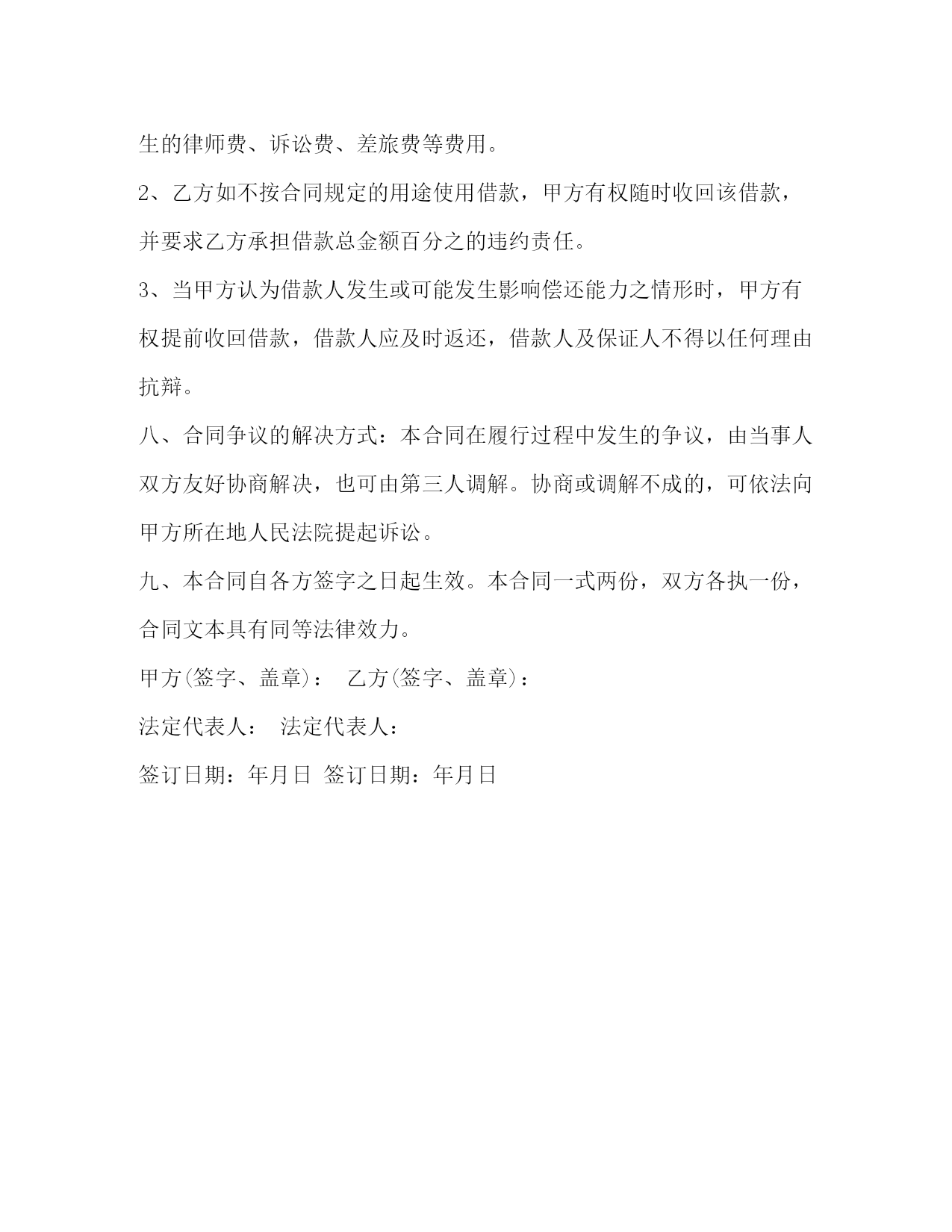 生的律师费、诉讼费、差旅费等费用。

2、乙方如不按合同规定的用途使用借款，甲方有权随时收回该借款，并要求乙方承担借款总金额百分之的违约责任。

3、当甲方认为借款人发生或可能发生影响偿还能力之情形时，甲方有权提前收回借款，借款人应及时返还，借款人及保证人不得以任何理由抗辩。

八、合同争议的解决方式：本合同在履行过程中发生的争议，由当事人双方友好协商解决，也可由第三人调解。协商或调解不成的，可依法向甲方所在地人民法院提起诉讼。

九、本合同自各方签字之日起生效。本合同一式两份，双方各执一份，合同文本具有同等法律效力。

甲方(签字、盖章)： 乙方(签字、盖章)：

法定代表人： 法定代表人：

签订日期：年月日 签订日期：年月日